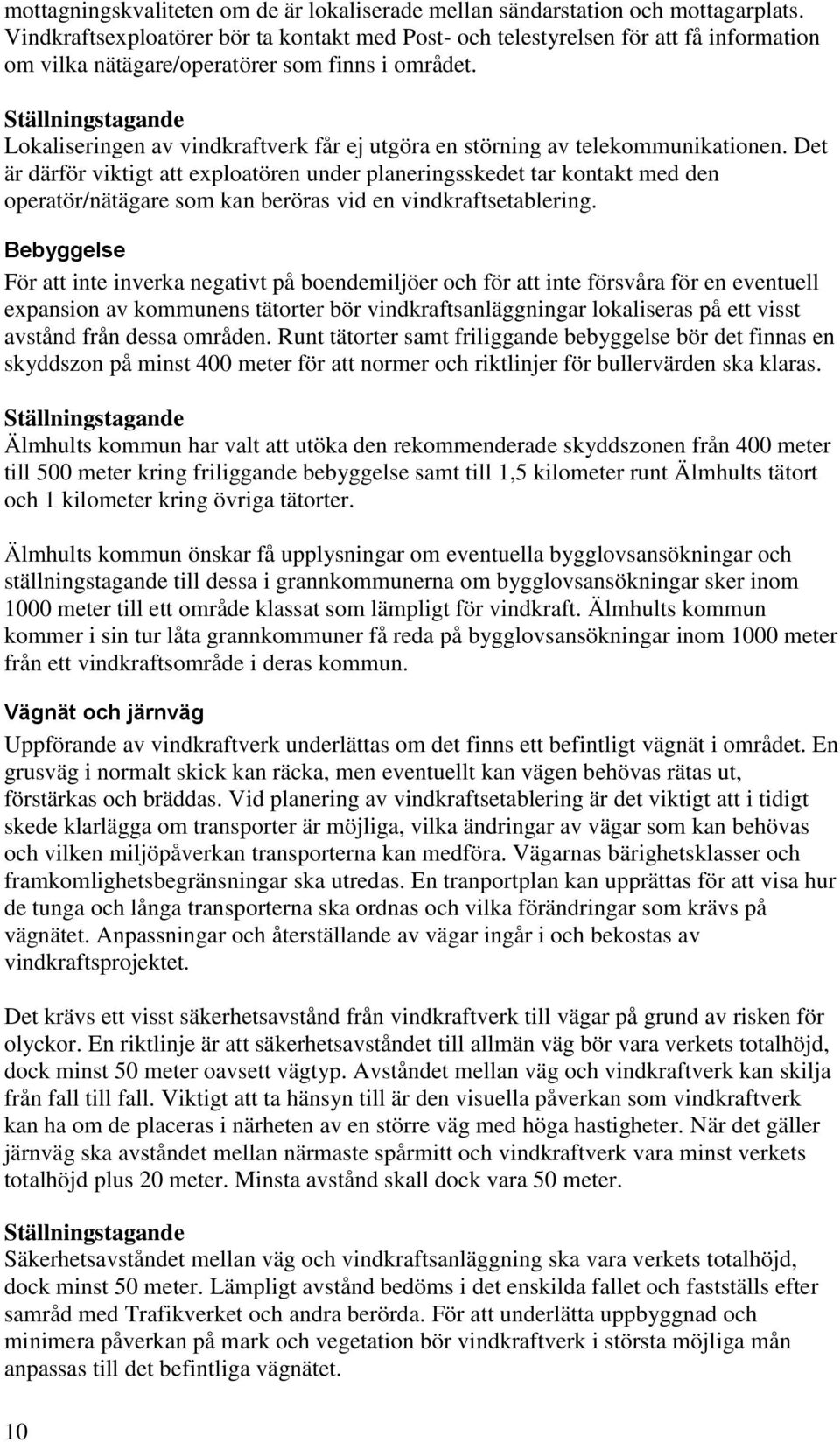 mottagningskvaliteten om de är lokaliserade mellan sändarstation och mottagarplats. Vindkraftsexploatörer bör ta kontakt med Post- och telestyrelsen för att få information om vilka nätägare/operatörer som finns i området.

Ställningstagande
Lokaliseringen av vindkraftverk får ej utgöra en störning av telekommunikationen. Det är därför viktigt att exploatören under planeringsskedet tar kontakt med den operatör/nätägare som kan beröras vid en vindkraftsetablering.

Bebyggelse
För att inte inverka negativt på boendemiljöer och för att inte försvåra för en eventuell expansion av kommunens tätorter bör vindkraftsanläggningar lokaliseras på ett visst avstånd från dessa områden. Runt tätorter samt friliggande bebyggelse bör det finnas en skyddszon på minst 400 meter för att normer och riktlinjer för bullervärden ska klaras.

Ställningstagande
Älmhults kommun har valt att utöka den rekommenderade skyddszonen från 400 meter till 500 meter kring friliggande bebyggelse samt till 1,5 kilometer runt Älmhults tätort och 1 kilometer kring övriga tätorter.

Älmhults kommun önskar få upplysningar om eventuella bygglovsansökningar och ställningstagande till dessa i grannkommunerna om bygglovsansökningar sker inom 1000 meter till ett område klassat som lämpligt för vindkraft. Älmhults kommun kommer i sin tur låta grannkommuner få reda på bygglovsansökningar inom 1000 meter från ett vindkraftsområde i deras kommun.

Vägnät och järnväg
Uppförande av vindkraftverk underlättas om det finns ett befintligt vägnät i området. En grusväg i normalt skick kan räcka, men eventuellt kan vägen behövas rätas ut, förstärkas och bräddas. Vid planering av vindkraftsetablering är det viktigt att i tidigt skede klarlägga om transporter är möjliga, vilka ändringar av vägar som kan behövas och vilken miljöpåverkan transporterna kan medföra. Vägarnas bärighetsklasser och framkomlighetsbegränsningar ska utredas. En tranportplan kan upprättas för att visa hur de tunga och långa transporterna ska ordnas och vilka förändringar som krävs på vägnätet. Anpassningar och återställande av vägar ingår i och bekostas av vindkraftsprojektet.

Det krävs ett visst säkerhetsavstånd från vindkraftverk till vägar på grund av risken för olyckor. En riktlinje är att säkerhetsavståndet till allmän väg bör vara verkets totalhöjd, dock minst 50 meter oavsett vägtyp. Avståndet mellan väg och vindkraftverk kan skilja från fall till fall. Viktigt att ta hänsyn till är den visuella påverkan som vindkraftverk kan ha om de placeras i närheten av en större väg med höga hastigheter. När det gäller järnväg ska avståndet mellan närmaste spårmitt och vindkraftverk vara minst verkets totalhöjd plus 20 meter. Minsta avstånd skall dock vara 50 meter.

Ställningstagande
Säkerhetsavståndet mellan väg och vindkraftsanläggning ska vara verkets totalhöjd, dock minst 50 meter. Lämpligt avstånd bedöms i det enskilda fallet och fastställs efter samråd med Trafikverket och andra berörda. För att underlätta uppbyggnad och minimera påverkan på mark och vegetation bör vindkraftverk i största möjliga mån anpassas till det befintliga vägnätet.

10